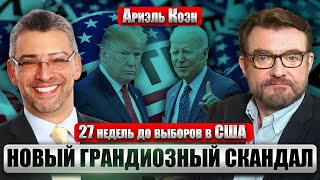 Ариэль Коэн

27 недель до выборов в США

НОВЫЙ ГРАНДИОЗНЫЙ СКАНДАЛ